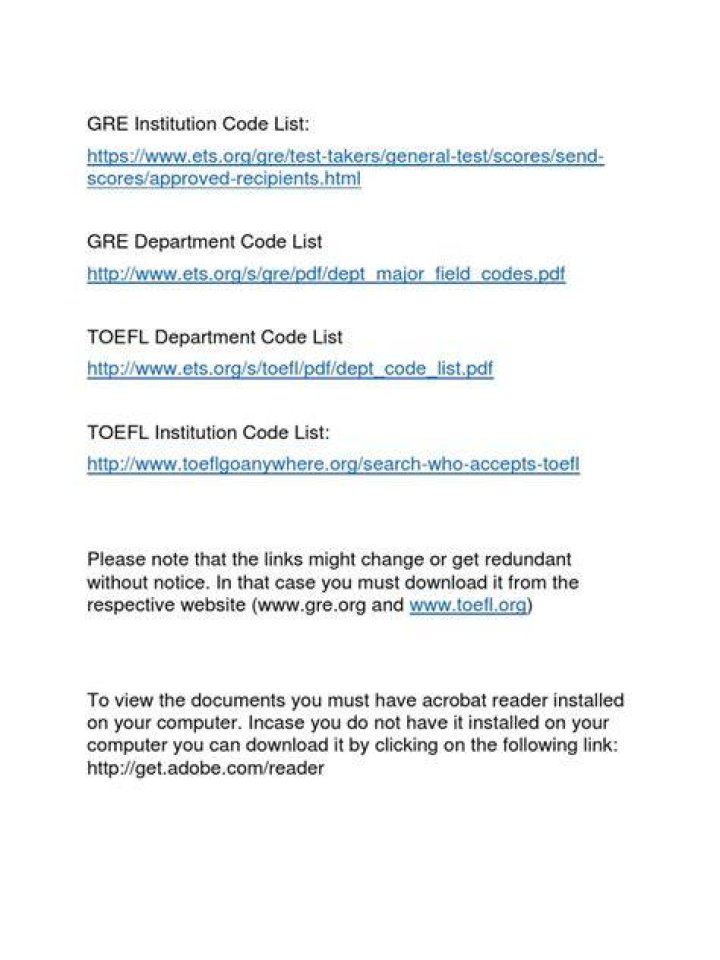 GRE Institution Code List:

https://www.ets.org/gre/test-takers/general-test/scores/send-scores/approved-recipients.html

GRE Department Code List

http://www.ets.org/s/gre/pdf/dept_major_field_codes.pdf

TOEFL Department Code List

http://www.ets.org/s/toefl/pdf/dept_code_list.pdf

TOEFL Institution Code List:

http://www.toeflgoanywhere.org/search-who-accepts-toefl

Please note that the links might change or get redundant without notice. In that case you must download it from the respective website (www.gre.org and www.toefl.org)

To view the documents you must have acrobat reader installed on your computer. Incase you do not have it installed on your computer you can download it by clicking on the following link: http://get.adobe.com/reader